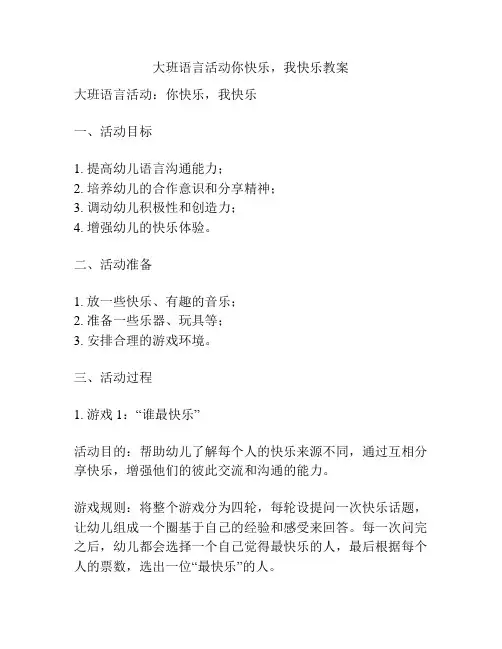 大班语言活动你快乐，我快乐教案

大班语言活动：你快乐，我快乐

一、活动目标

1. 提高幼儿语言沟通能力；
2. 培养幼儿的合作意识和分享精神；
3. 调动幼儿积极性和创造力；
4. 增强幼儿的快乐体验。

二、活动准备

1. 放一些快乐、有趣的音乐；
2. 准备一些乐器、玩具等；
3. 安排合理的游戏环境。

三、活动过程

1. 游戏 1：“谁最快乐”

活动目的：帮助幼儿了解每个人的快乐来源不同，通过互相分享快乐，增强他们的彼此交流和沟通的能力。

游戏规则：将整个游戏分为四轮，每轮设提问一次快乐话题，让幼儿组成一个圈基于自己的经验和感受来回答。每一次问完之后，幼儿都会选择一个自己觉得最快乐的人，最后根据每个人的票数，选出一位“最快乐”的人。